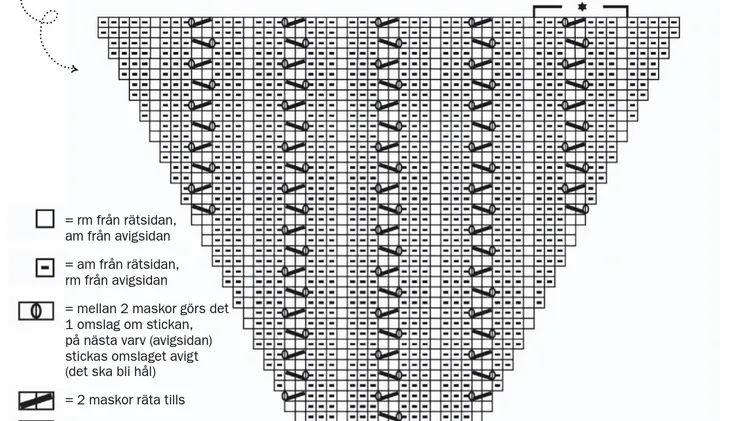 = rm från rätsidan, am från avigsidan

= am från rätsidan, rm från avigsidan

= mellan 2 maskor görs det 1 omslag om stickan, på nästa varv (avigsidan) stickas omslaget avigt (det ska bli hål)

= 2 maskor räta tills